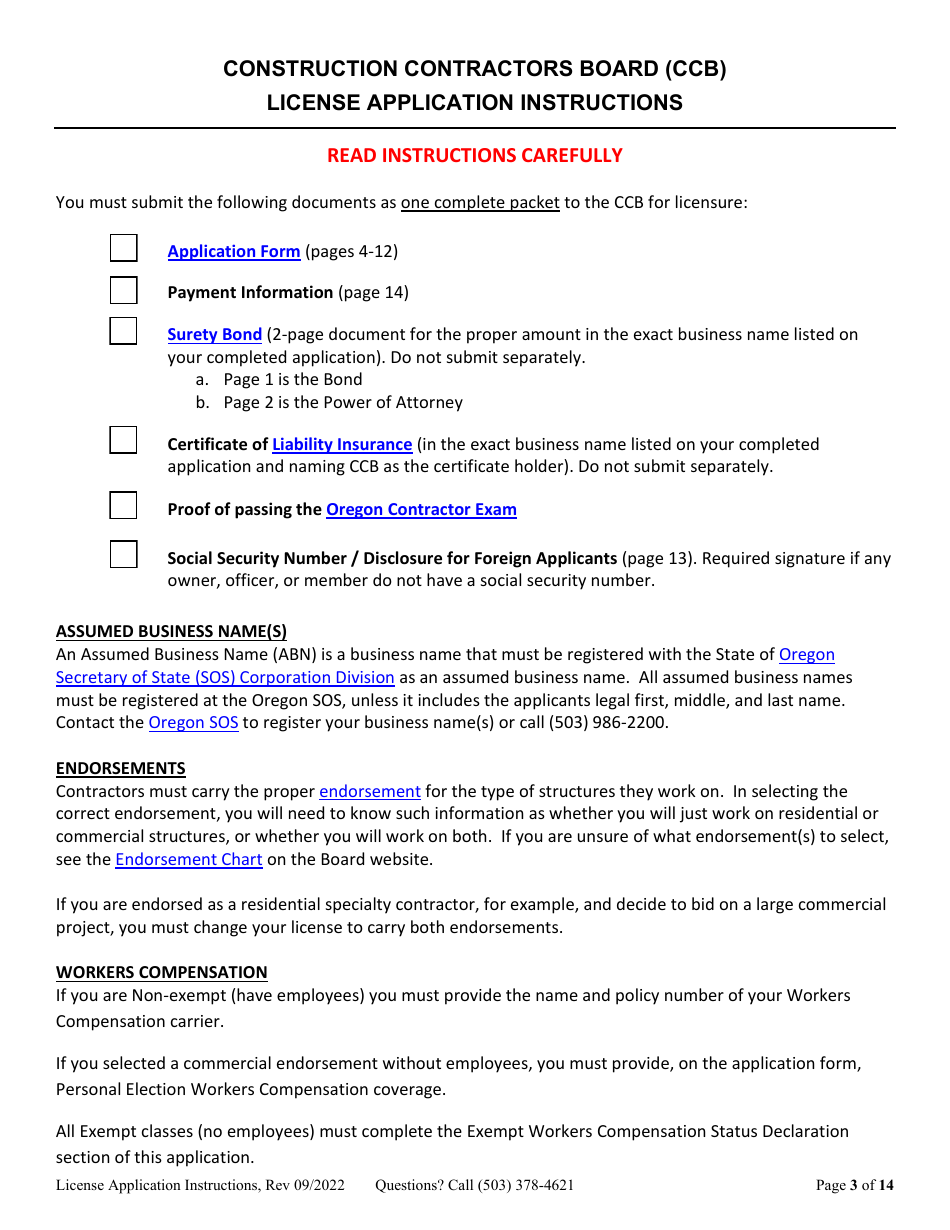 CONSTRUCTION CONTRACTORS BOARD (CCB)
LICENSE APPLICATION INSTRUCTIONS

READ INSTRUCTIONS CAREFULLY

You must submit the following documents as one complete packet to the CCB for licensure:

Application Form (pages 4-12)

Payment Information (page 14)

Surety Bond (2-page document for the proper amount in the exact business name listed on your completed application). Do not submit separately.
a. Page 1 is the Bond
b. Page 2 is the Power of Attorney

Certificate of Liability Insurance (in the exact business name listed on your completed application and naming CCB as the certificate holder). Do not submit separately.

Proof of passing the Oregon Contractor Exam

Social Security Number / Disclosure for Foreign Applicants (page 13). Required signature if any owner, officer, or member do not have a social security number.

ASSUMED BUSINESS NAME(S)
An Assumed Business Name (ABN) is a business name that must be registered with the State of Oregon Secretary of State (SOS) Corporation Division as an assumed business name. All assumed business names must be registered at the Oregon SOS, unless it includes the applicants legal first, middle, and last name. Contact the Oregon SOS to register your business name(s) or call (503) 986-2200.

ENDORSEMENTS
Contractors must carry the proper endorsement for the type of structures they work on. In selecting the correct endorsement, you will need to know such information as whether you will just work on residential or commercial structures, or whether you will work on both. If you are unsure of what endorsement(s) to select, see the Endorsement Chart on the Board website.

If you are endorsed as a residential specialty contractor, for example, and decide to bid on a large commercial project, you must change your license to carry both endorsements.

WORKERS COMPENSATION
If you are Non-exempt (have employees) you must provide the name and policy number of your Workers Compensation carrier.

If you selected a commercial endorsement without employees, you must provide, on the application form, Personal Election Workers Compensation coverage.

All Exempt classes (no employees) must complete the Exempt Workers Compensation Status Declaration section of this application.

License Application Instructions, Rev 09/2022 Questions? Call (503) 378-4621 Page 3 of 14